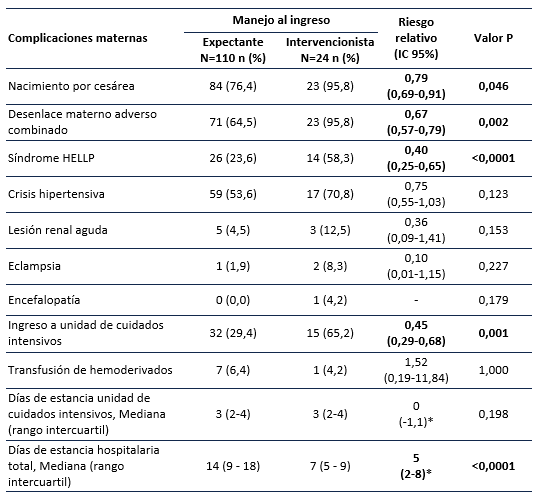 | Complicaciones maternas | Manejo al ingreso: Expectante N=110 n (%) | Manejo al ingreso: Intervencionista N=24 n (%) | Riesgo relativo (IC 95%) | Valor P |
|---|---|---|---|---|
| Nacimiento por cesárea | 84 (76,4) | 23 (95,8) | 0,79 (0,69-0,91) | 0,046 |
| Desenlace materno adverso combinado | 71 (64,5) | 23 (95,8) | 0,67 (0,57-0,79) | 0,002 |
| Síndrome HELLP | 26 (23,6) | 14 (58,3) | 0,40 (0,25-0,65) | <0,0001 |
| Crisis hipertensiva | 59 (53,6) | 17 (70,8) | 0,75 (0,55-1,03) | 0,123 |
| Lesión renal aguda | 5 (4,5) | 3 (12,5) | 0,36 (0,09-1,41) | 0,153 |
| Eclampsia | 1 (1,9) | 2 (8,3) | 0,10 (0,01-1,15) | 0,227 |
| Encefalopatía | 0 (0,0) | 1 (4,2) | - | 0,179 |
| Ingreso a unidad de cuidados intensivos | 32 (29,4) | 15 (65,2) | 0,45 (0,29-0,68) | 0,001 |
| Transfusión de hemoderivados | 7 (6,4) | 1 (4,2) | 1,52 (0,19-11,84) | 1,000 |
| Días de estancia unidad de cuidados intensivos, Mediana (rango intercuartil) | 3 (2-4) | 3 (2-4) | 0 (-1,1)* | 0,198 |
| Días de estancia hospitalaria total, Mediana (rango intercuartil) | 14 (9 - 18) | 7 (5 - 9) | 5 (2-8)* | <0,0001 |